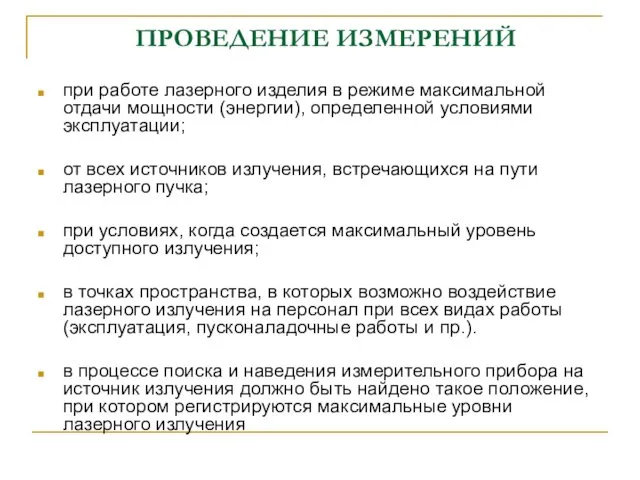 ПРОВЕДЕНИЕ ИЗМЕРЕНИЙ

при работе лазерного изделия в режиме максимальной отдачи мощности (энергии), определенной условиями эксплуатации;

от всех источников излучения, встречающихся на пути лазерного пучка;

при условиях, когда создается максимальный уровень доступного излучения;

в точках пространства, в которых возможно воздействие лазерного излучения на персонал при всех видах работы (эксплуатация, пусконаладочные работы и пр.).

в процессе поиска и наведения измерительного прибора на источник излучения должно быть найдено такое положение, при котором регистрируются максимальные уровни лазерного излучения